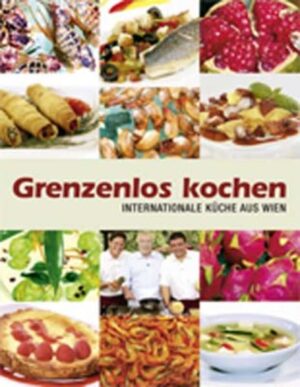 Grenzenlos kochen
INTERNATIONALE KÜCHE AUS WIEN